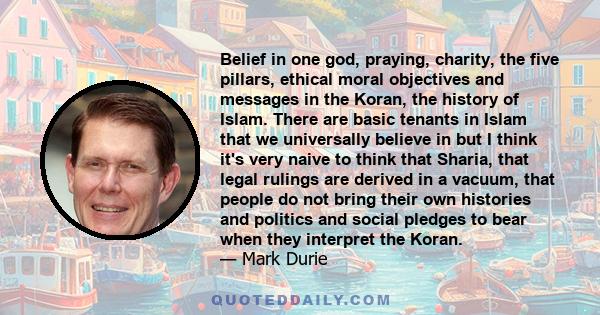 Belief in one god, praying, charity, the five pillars, ethical moral objectives and messages in the Koran, the history of Islam. There are basic tenants in Islam that we universally believe in but I think it's very naive to think that Sharia, that legal rulings are derived in a vacuum, that people do not bring their own histories and politics and social pledges to bear when they interpret the Koran.
— Mark Durie

QUOTEDDAILY.COM